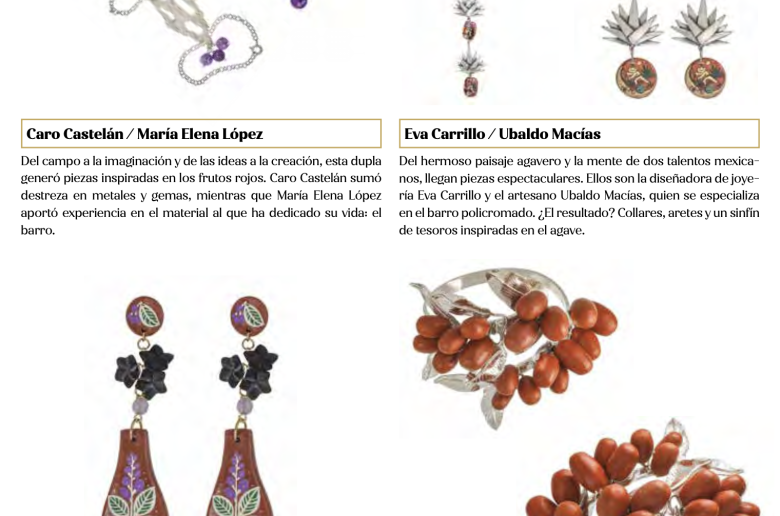 Caro Castelán / María Elena López

Del campo a la imaginación y de las ideas a la creación, esta dupla generó piezas inspiradas en los frutos rojos. Caro Castelán sumó destreza en metales y gemas, mientras que María Elena López aportó experiencia en el material al que ha dedicado su vida: el barro.

Eva Carrillo / Ubaldo Macías

Del hermoso paisaje agavero y la mente de dos talentos mexicanos, llegan piezas espectaculares. Ellos son la diseñadora de joyería Eva Carrillo y el artesano Ubaldo Macías, quien se especializa en el barro policromado. ¿El resultado? Collares, aretes y un sinfín de tesoros inspiradas en el agave.